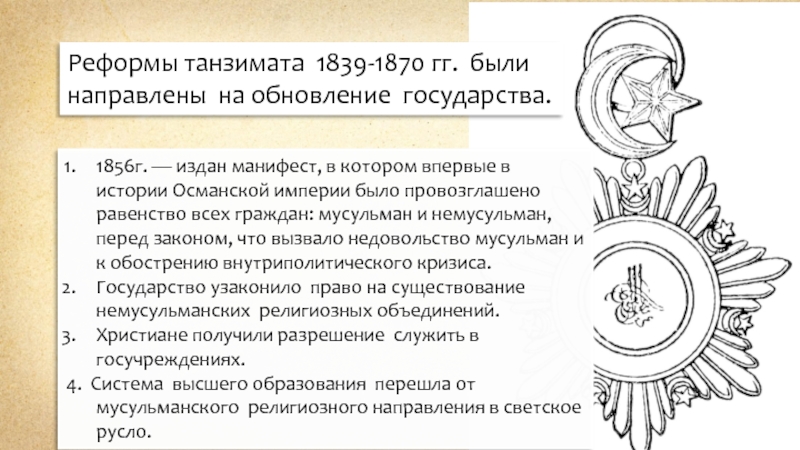 Реформы танзимата 1839-1870 гг. были направлены на обновление государства.

1. 1856г. — издан манифест, в котором впервые в истории Османской империи было провозглашено равенство всех граждан: мусульман и немусульман, перед законом, что вызвало недовольство мусульман и к обострению внутриполитического кризиса.
2. Государство узаконило право на существование немусульманских религиозных объединений.
3. Христиане получили разрешение служить в госучреждениях.
4. Система высшего образования перешла от мусульманского религиозного направления в светское русло.